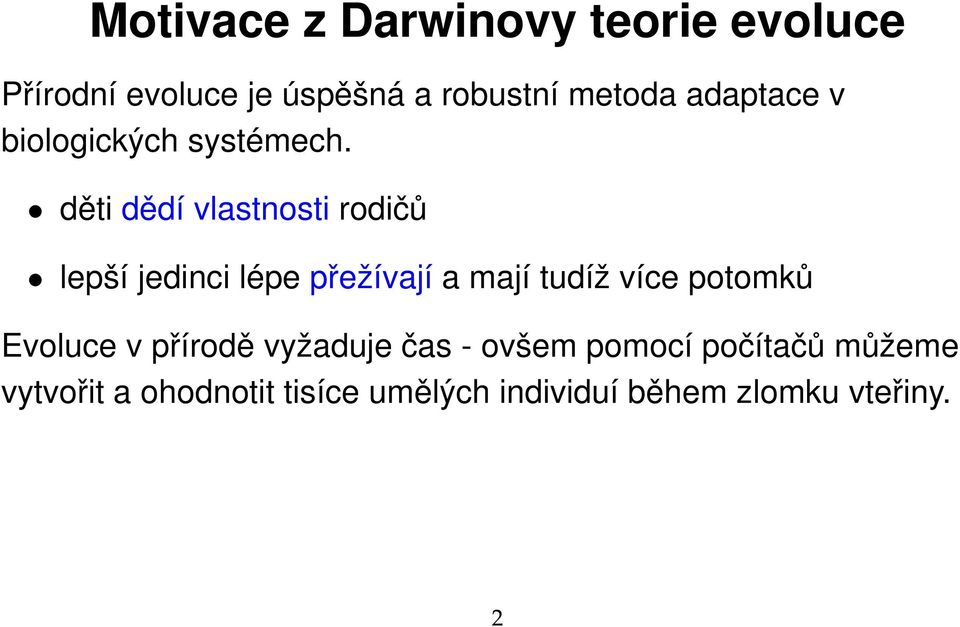 Motivace z Darwinovy teorie evoluce

Přírodní evoluce je úspěšná a robustní metoda adaptace v biologických systémech.

• děti dědí vlastnosti rodičů

• lepší jedinci lépe přežívají a mají tudíž více potomků

Evoluce v přírodě vyžaduje čas - ovšem pomocí počítačů můžeme vytvořit a ohodnotit tisíce umělých individuí během zlomku vteřiny.

2